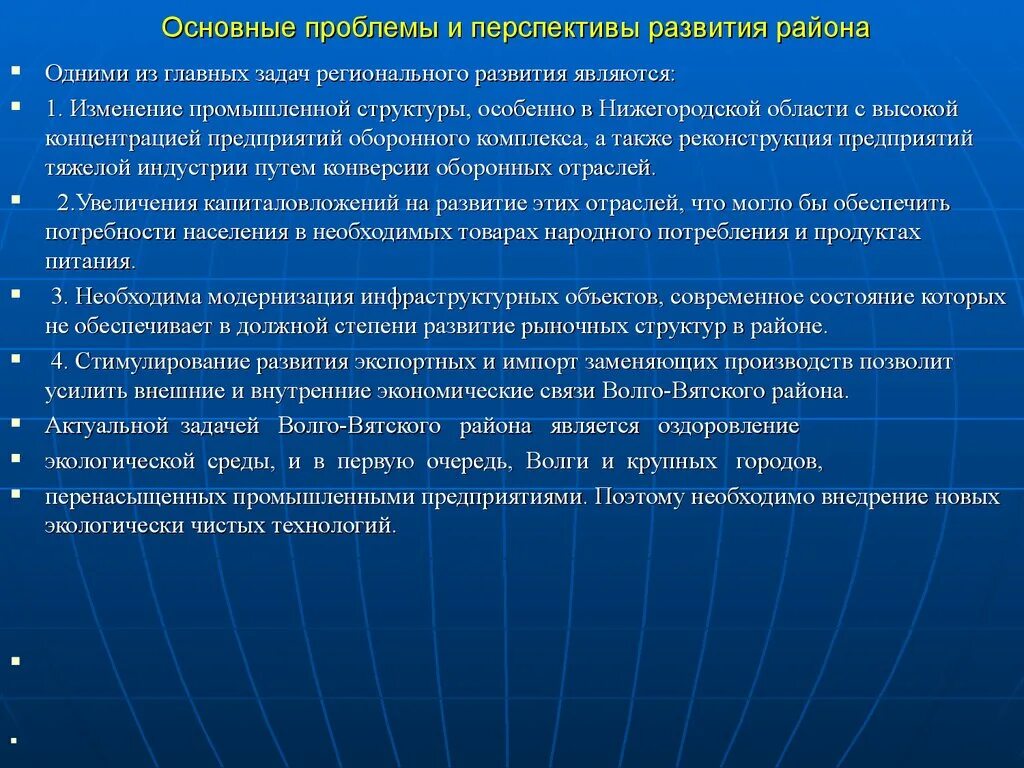 Основные проблемы и перспективы развития района

Одними из главных задач регионального развития являются:

1. Изменение промышленной структуры, особенно в Нижегородской области с высокой концентрацией предприятий оборонного комплекса, а также реконструкция предприятий тяжелой индустрии путем конверсии оборонных отраслей.

2.Увеличения капиталовложений на развитие этих отраслей, что могло бы обеспечить потребности населения в необходимых товарах народного потребления и продуктах питания.

3. Необходима модернизация инфраструктурных объектов, современное состояние которых не обеспечивает в должной степени развитие рыночных структур в районе.

4. Стимулирование развития экспортных и импорт заменяющих производств позволит усилить внешние и внутренние экономические связи Волго-Вятского района.

Актуальной задачей Волго-Вятского района является оздоровление

экологической среды, и в первую очередь, Волги и крупных городов,

перенасыщенных промышленными предприятиями. Поэтому необходимо внедрение новых экологически чистых технологий.